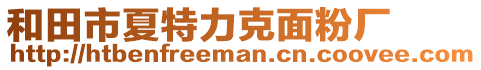 和田市夏特力克面粉厂
http://htbenfreeman.cn.coovee.com